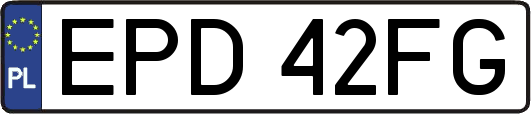 PL
EPD 42FG